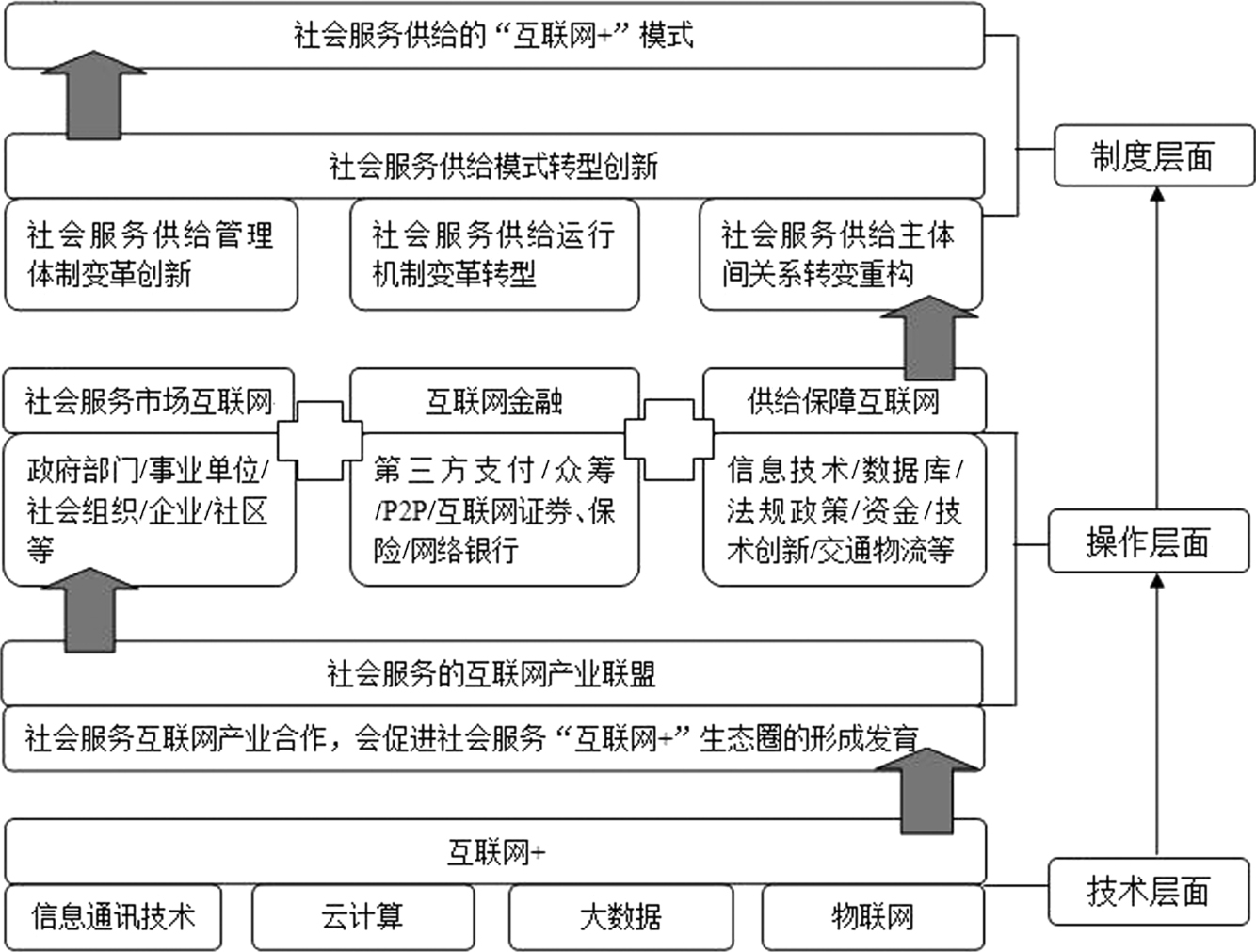 社会服务供给的“互联网+”模式

社会服务供给模式转型创新

社会服务供给管理体制变革创新

社会服务供给运行机制变革转型

社会服务供给主体间关系转变重构

制度层面

社会服务市场互联网

互联网金融

供给保障互联网

政府部门/事业单位/社会组织/企业/社区等

第三方支付/众筹/P2P/互联网证券、保险/网络银行

信息技术/数据库/法规政策/资金/技术创新/交通物流等

操作层面

社会服务的互联网产业联盟

社会服务互联网产业合作，会促进社会服务“互联网+”生态圈的形成发育

互联网+

信息通讯技术

云计算

大数据

物联网

技术层面